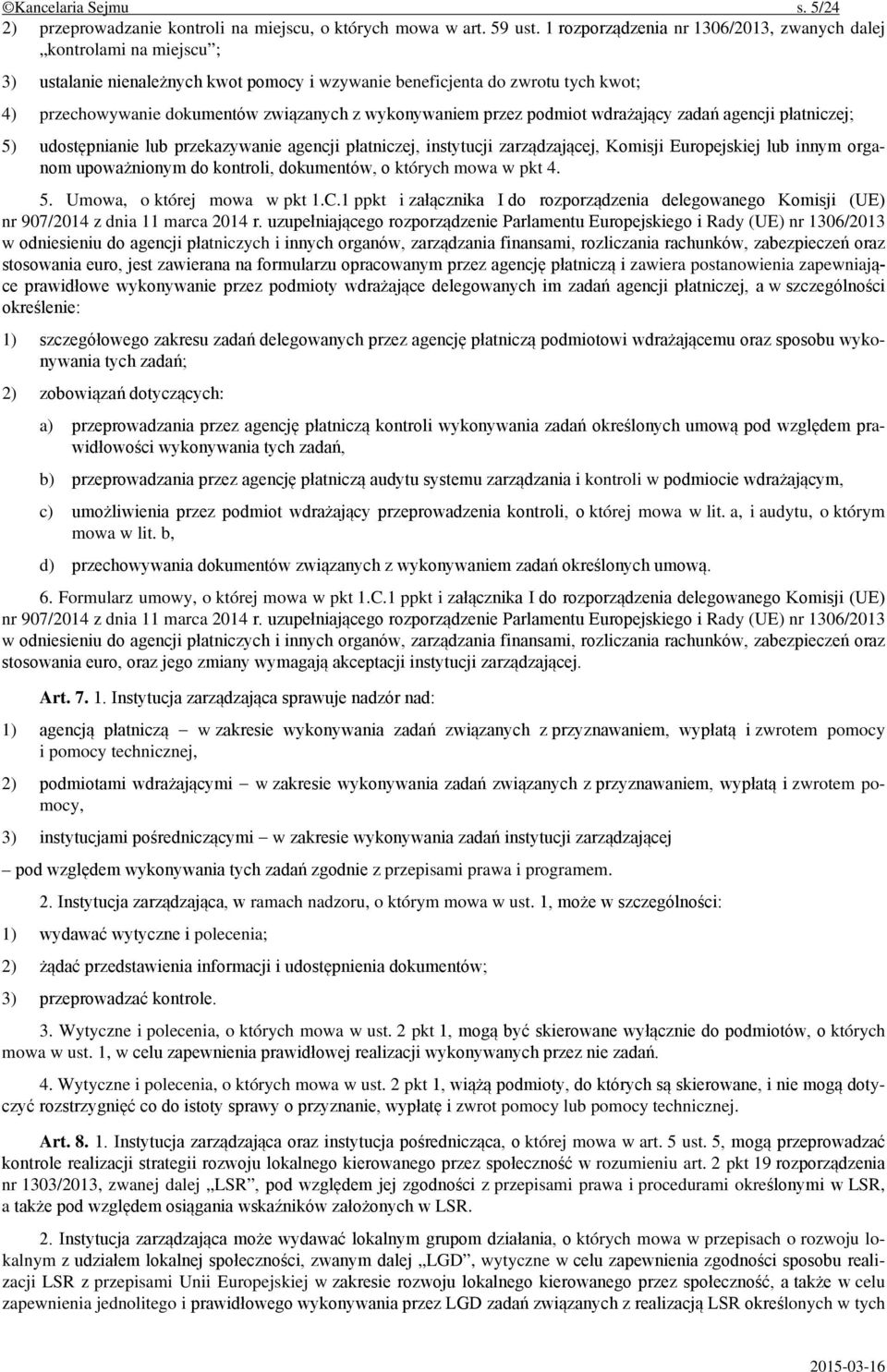 ©Kancelaria Sejmu s. 5/24

2) przeprowadzanie kontroli na miejscu, o których mowa w art. 59 ust. 1 rozporządzenia nr 1306/2013, zwanych dalej „kontrolami na miejscu”;

3) ustalanie nienależnych kwot pomocy i wzywanie beneficjenta do zwrotu tych kwot;

4) przechowywanie dokumentów związanych z wykonywaniem przez podmiot wdrażający zadań agencji płatniczej;

5) udostępnianie lub przekazywanie agencji płatniczej, instytucji zarządzającej, Komisji Europejskiej lub innym organom upoważnionym do kontroli, dokumentów, o których mowa w pkt 4.

5. Umowa, o której mowa w pkt 1.C.1 ppkt i załącznika I do rozporządzenia delegowanego Komisji (UE) nr 907/2014 z dnia 11 marca 2014 r. uzupełniającego rozporządzenie Parlamentu Europejskiego i Rady (UE) nr 1306/2013 w odniesieniu do agencji płatniczych i innych organów, zarządzania finansami, rozliczania rachunków, zabezpieczeń oraz stosowania euro, jest zawierana na formularzu opracowanym przez agencję płatniczą i zawiera postanowienia zapewniające prawidłowe wykonywanie przez podmioty wdrażające delegowanych im zadań agencji płatniczej, a w szczególności określenie:

1) szczegółowego zakresu zadań delegowanych przez agencję płatniczą podmiotowi wdrażającemu oraz sposobu wykonywania tych zadań;

2) zobowiązań dotyczących:

a) przeprowadzania przez agencję płatniczą kontroli wykonywania zadań określonych umową pod względem prawidłowości wykonywania tych zadań,

b) przeprowadzania przez agencję płatniczą audytu systemu zarządzania i kontroli w podmiocie wdrażającym,

c) umożliwienia przez podmiot wdrażający przeprowadzenia kontroli, o której mowa w lit. a, i audytu, o którym mowa w lit. b,

d) przechowywania dokumentów związanych z wykonywaniem zadań określonych umową.

6. Formularz umowy, o której mowa w pkt 1.C.1 ppkt i załącznika I do rozporządzenia delegowanego Komisji (UE) nr 907/2014 z dnia 11 marca 2014 r. uzupełniającego rozporządzenie Parlamentu Europejskiego i Rady (UE) nr 1306/2013 w odniesieniu do agencji płatniczych i innych organów, zarządzania finansami, rozliczania rachunków, zabezpieczeń oraz stosowania euro, oraz jego zmiany wymagają akceptacji instytucji zarządzającej.

Art. 7. 1. Instytucja zarządzająca sprawuje nadzór nad:

1) agencją płatniczą – w zakresie wykonywania zadań związanych z przyznawaniem, wypłatą i zwrotem pomocy i pomocy technicznej,

2) podmiotami wdrażającymi – w zakresie wykonywania zadań związanych z przyznawaniem, wypłatą i zwrotem pomocy,

3) instytucjami pośredniczącymi – w zakresie wykonywania zadań instytucji zarządzającej

– pod względem wykonywania tych zadań zgodnie z przepisami prawa i programem.

2. Instytucja zarządzająca, w ramach nadzoru, o którym mowa w ust. 1, może w szczególności:

1) wydawać wytyczne i polecenia;

2) żądać przedstawienia informacji i udostępnienia dokumentów;

3) przeprowadzać kontrole.

3. Wytyczne i polecenia, o których mowa w ust. 2 pkt 1, mogą być skierowane wyłącznie do podmiotów, o których mowa w ust. 1, w celu zapewnienia prawidłowej realizacji wykonywanych przez nie zadań.

4. Wytyczne i polecenia, o których mowa w ust. 2 pkt 1, wiążą podmioty, do których są skierowane, i nie mogą dotyczyć rozstrzygnięć co do istoty sprawy o przyznanie, wypłatę i zwrot pomocy lub pomocy technicznej.

Art. 8. 1. Instytucja zarządzająca oraz instytucja pośrednicząca, o której mowa w art. 5 ust. 5, mogą przeprowadzać kontrole realizacji strategii rozwoju lokalnego kierowanego przez społeczność w rozumieniu art. 2 pkt 19 rozporządzenia nr 1303/2013, zwanej dalej „LSR”, pod względem jej zgodności z przepisami prawa i procedurami określonymi w LSR, a także pod względem osiągania wskaźników założonych w LSR.

2. Instytucja zarządzająca może wydawać lokalnym grupom działania, o których mowa w przepisach o rozwoju lokalnym z udziałem lokalnej społeczności, zwanym dalej „LGD”, wytyczne w celu zapewnienia zgodności sposobu realizacji LSR z przepisami Unii Europejskiej w zakresie rozwoju lokalnego kierowanego przez społeczność, a także w celu zapewnienia jednolitego i prawidłowego wykonywania przez LGD zadań związanych z realizacją LSR określonych w tych

2015-03-16